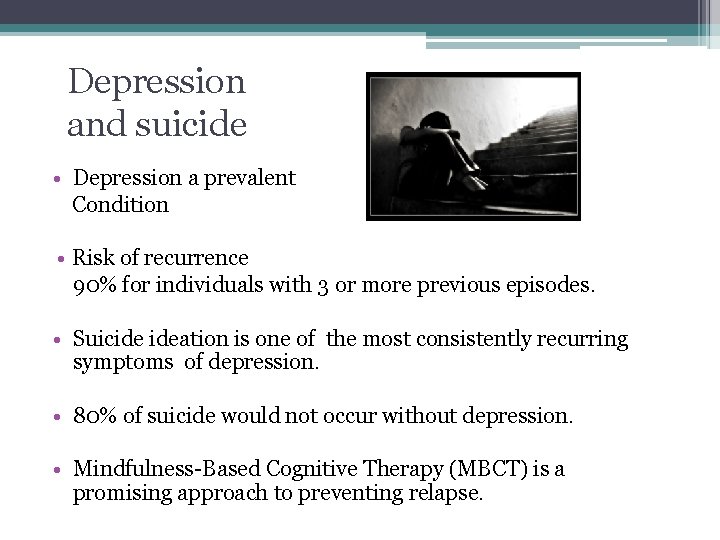 Depression and suicide

• Depression a prevalent Condition

• Risk of recurrence
90% for individuals with 3 or more previous episodes.

• Suicide ideation is one of the most consistently recurring symptoms of depression.

• 80% of suicide would not occur without depression.

• Mindfulness-Based Cognitive Therapy (MBCT) is a promising approach to preventing relapse.